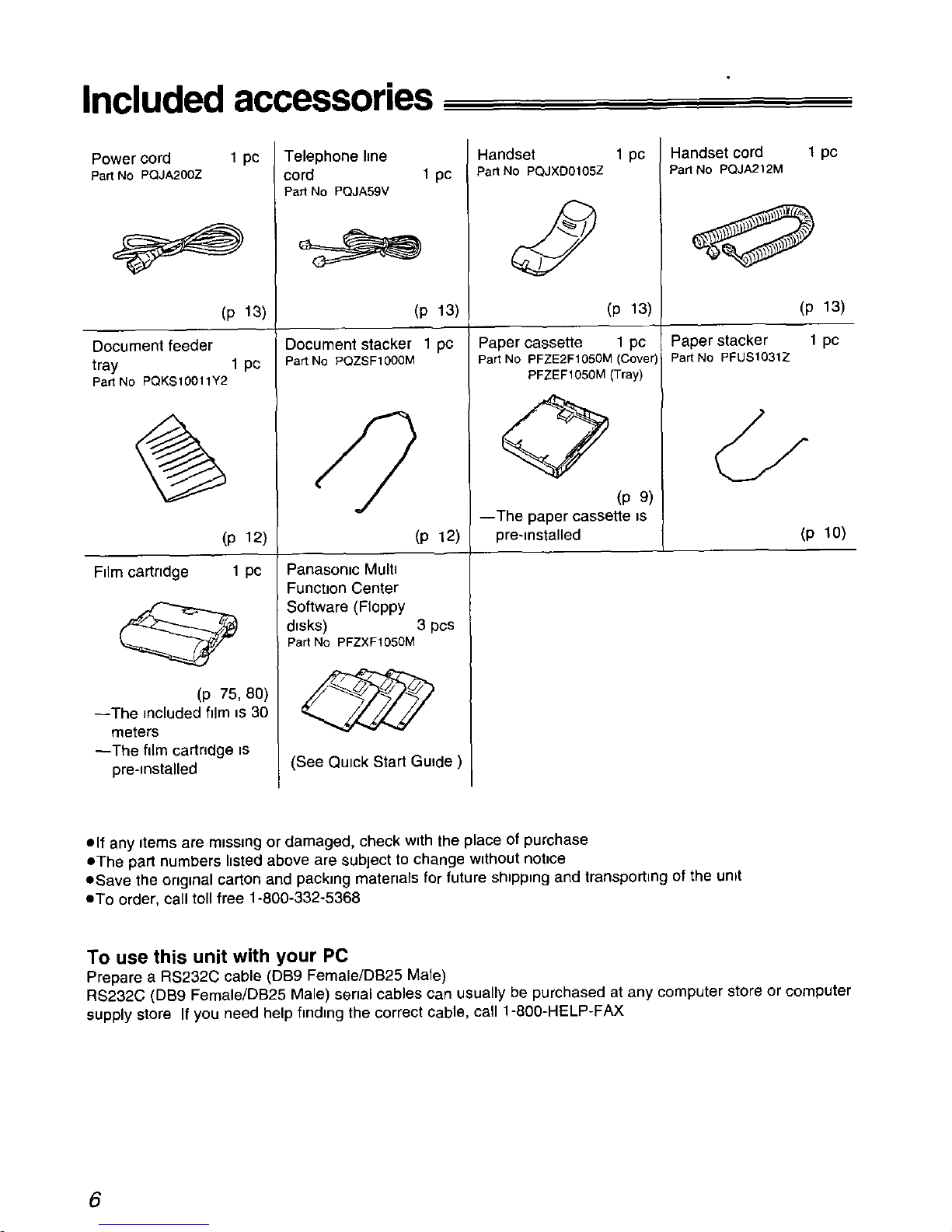 Included accessories

| Power cord 1 pc Part No PQJA200Z (p 13) | Telephone line cord 1 pc Part No PQJA59V (p 13) | Handset 1 pc Part No PQJXD0105Z (p 13) | Handset cord 1 pc Part No PQJA212M (p 13) |
|---|---|---|---|
| Document feeder tray 1 pc Part No PQKS10011Y2 (p 12) | Document stacker 1 pc Part No PQZSF1000M (p 12) | Paper cassette 1 pc Part No PFZE2F1050M (Cover) PFZEF1050M (Tray) (p 9) —The paper cassette is pre-installed | Paper stacker 1 pc Part No PFUS1031Z (p 10) |
| Film cartridge 1 pc (p 75, 80) —The included film is 30 meters —The film cartridge is pre-installed | Panasonic Multi Function Center Software (Floppy disks) 3 pcs Part No PFZXF1050M (See Quick Start Guide ) | | |

●If any items are missing or damaged, check with the place of purchase
●The part numbers listed above are subject to change without notice
●Save the original carton and packing materials for future shipping and transporting of the unit
●To order, call toll free 1-800-332-5368

To use this unit with your PC
Prepare a RS232C cable (DB9 Female/DB25 Male)
RS232C (DB9 Female/DB25 Male) serial cables can usually be purchased at any computer store or computer supply store If you need help finding the correct cable, call 1-800-HELP-FAX

6